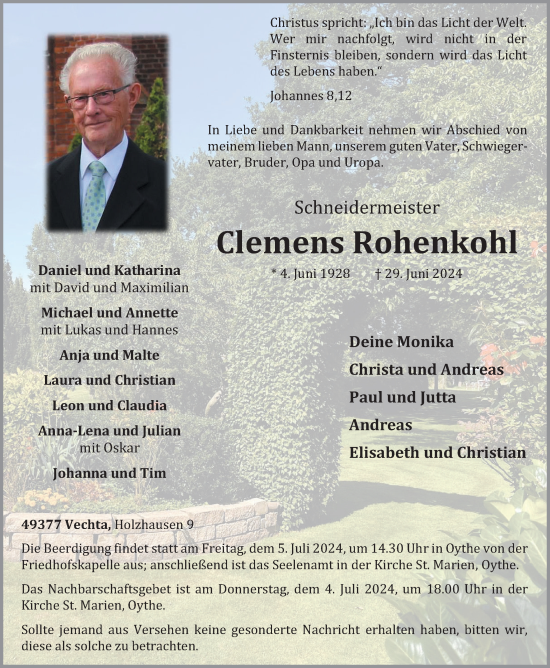 Christus spricht: „Ich bin das Licht der Welt. Wer mir nachfolgt, wird nicht in der Finsternis bleiben, sondern wird das Licht des Lebens haben."

Johannes 8,12

In Liebe und Dankbarkeit nehmen wir Abschied von meinem lieben Mann, unserem guten Vater, Schwiegervater, Bruder, Opa und Uropa.

Schneidermeister

Clemens Rohenkohl

* 4. Juni 1928 † 29. Juni 2024

Daniel und Katharina
mit David und Maximilian

Michael und Annette
mit Lukas und Hannes

Anja und Malte

Laura und Christian

Leon und Claudia

Anna-Lena und Julian
mit Oskar

Johanna und Tim

Deine Monika

Christa und Andreas

Paul und Jutta

Andreas

Elisabeth und Christian

49377 Vechta, Holzhausen 9

Die Beerdigung findet statt am Freitag, dem 5. Juli 2024, um 14.30 Uhr in Oythe von der Friedhofskapelle aus; anschließend ist das Seelenamt in der Kirche St. Marien, Oythe.

Das Nachbarschaftsgebet ist am Donnerstag, dem 4. Juli 2024, um 18.00 Uhr in der Kirche St. Marien, Oythe.

Sollte jemand aus Versehen keine gesonderte Nachricht erhalten haben, bitten wir, diese als solche zu betrachten.